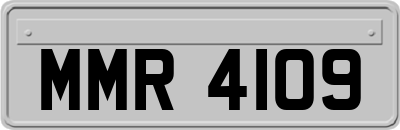 MMR 4109